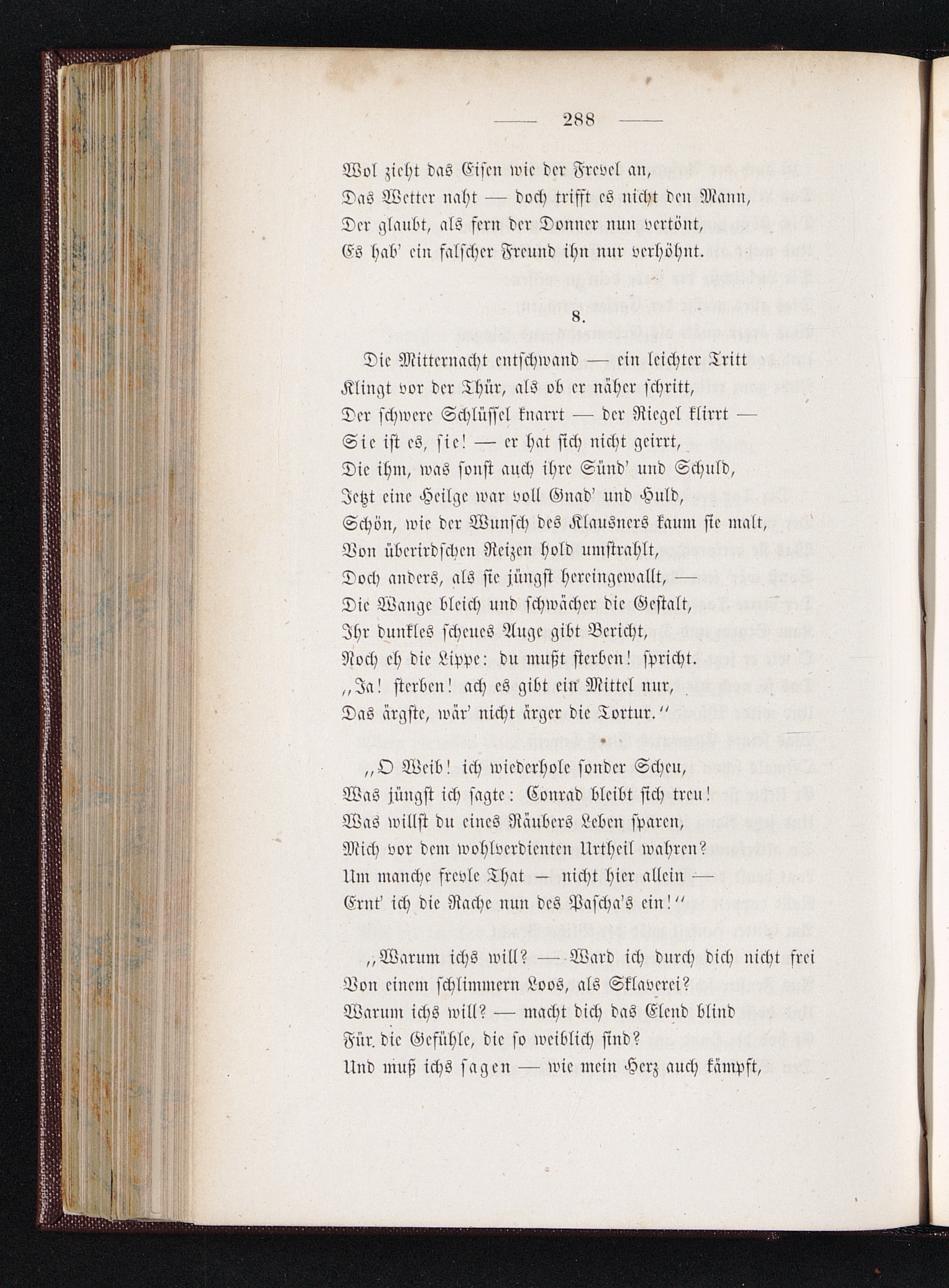 — 288 —

Wol zieht das Eisen wie der Frevel an,
Das Wetter naht — doch trifft es nicht den Mann,
Der glaubt, als fern der Donner nun vertönt,
Es hab' ein falscher Freund ihn nur verhöhnt.

8.

Die Mitternacht entschwand — ein leichter Tritt
Klingt vor der Thür, als ob er näher schritt,
Der schwere Schlüssel knarrt — der Riegel klirrt —
Sie ist es, sie! — er hat sich nicht geirrt,
Die ihm, was sonst auch ihre Sünd' und Schuld,
Jetzt eine Heilge war voll Gnad' und Huld,
Schön, wie der Wunsch des Klausners kaum sie malt,
Von überirdschen Reizen hold umstrahlt,
Doch anders, als sie jüngst hereingewallt, —
Die Wange bleich und schwächer die Gestalt,
Ihr dunkles scheues Auge gibt Bericht,
Noch eh die Lippe: du mußt sterben! spricht.
„Ja! sterben! ach es gibt ein Mittel nur,
Das ärgste, wär' nicht ärger die Tortur.“

„O Weib! ich wiederhole sonder Scheu,
Was jüngst ich sagte: Conrad bleibt sich treu!
Was willst du eines Räubers Leben sparen,
Mich vor dem wohlverdienten Urtheil wahren?
Um manche frevle That — nicht hier allein —
Ernt' ich die Rache nun des Pascha's ein!“

„Warum ichs will? — Ward ich durch dich nicht frei
Von einem schlimmern Loos, als Sklaverei?
Warum ichs will? — macht dich das Elend blind
Für die Gefühle, die so weiblich sind?
Und muß ichs sagen — wie mein Herz auch kämpft,